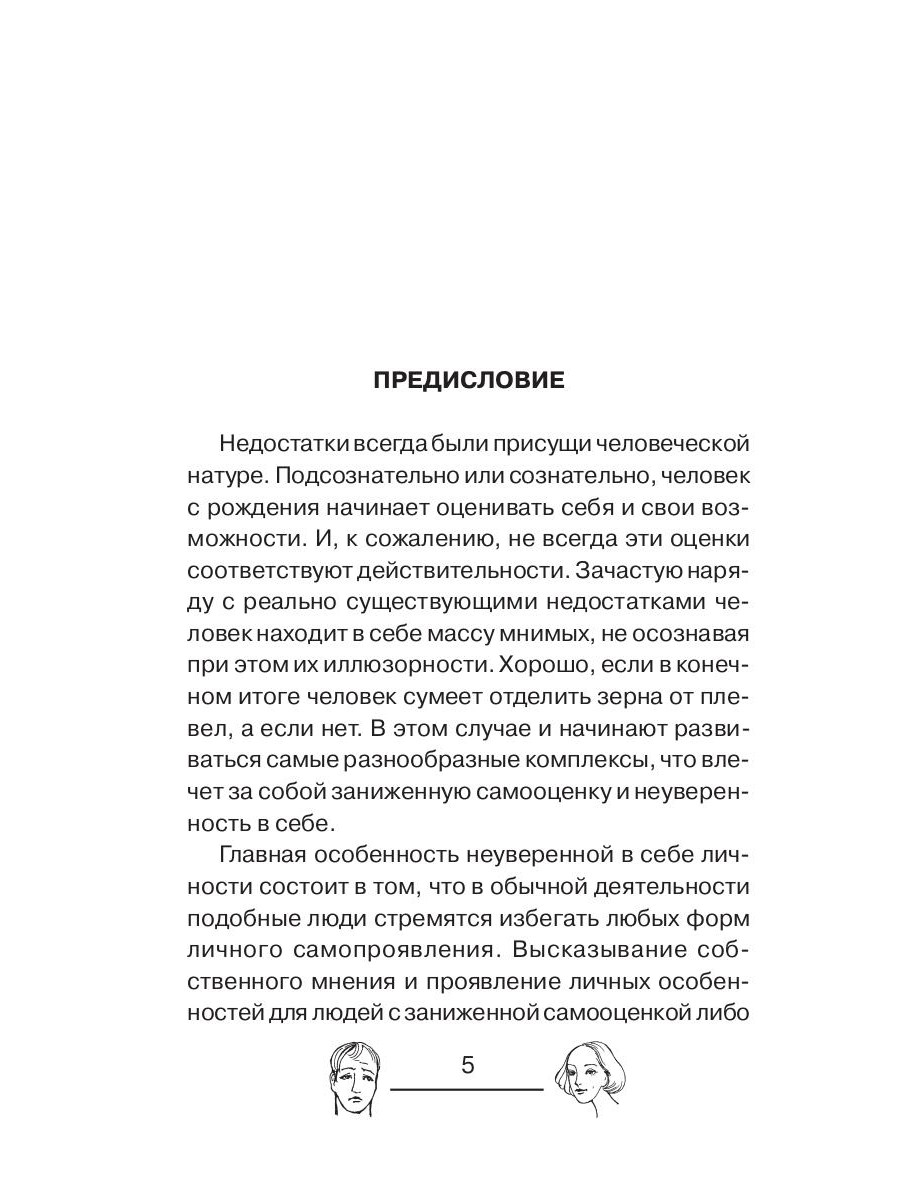 ПРЕДИСЛОВИЕ

Недостатки всегда были присущи человеческой натуре. Подсознательно или сознательно, человек с рождения начинает оценивать себя и свои возможности. И, к сожалению, не всегда эти оценки соответствуют действительности. Зачастую наряду с реально существующими недостатками человек находит в себе массу мнимых, не осознавая при этом их иллюзорности. Хорошо, если в конечном итоге человек сумеет отделить зерна от плевел, а если нет. В этом случае и начинают развиваться самые разнообразные комплексы, что влечет за собой заниженную самооценку и неуверенность в себе.

Главная особенность неуверенной в себе личности состоит в том, что в обычной деятельности подобные люди стремятся избегать любых форм личного самопроявления. Высказывание собственного мнения и проявление личных особенностей для людей с заниженной самооценкой либо

5